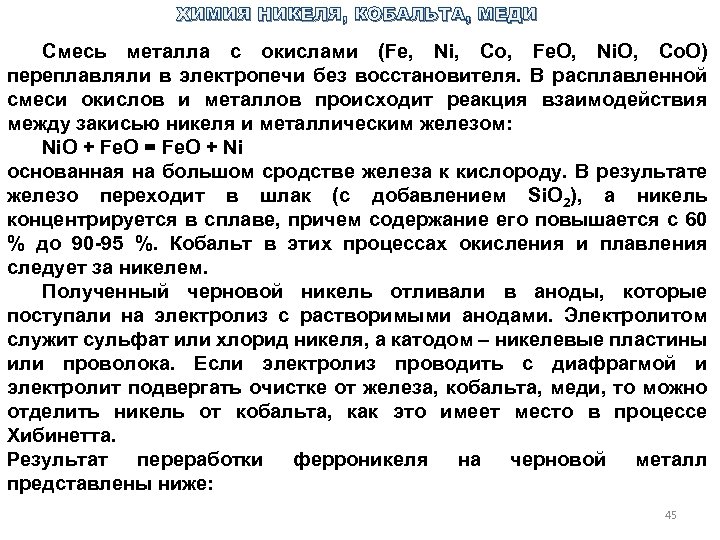 ХИМИЯ НИКЕЛЯ, КОБАЛЬТА, МЕДИ

Смесь металла с окислами (Fe, Ni, Co, FeO, NiO, CoO) переплавляли в электропечи без восстановителя. В расплавленной смеси окислов и металлов происходит реакция взаимодействия между закисью никеля и металлическим железом:

NiO + FeO = FeO + Ni

основанная на большом сродстве железа к кислороду. В результате железо переходит в шлак (с добавлением $SiO_2$), а никель концентрируется в сплаве, причем содержание его повышается с 60 % до 90-95 %. Кобальт в этих процессах окисления и плавления следует за никелем.

Полученный черновой никель отливали в аноды, которые поступали на электролиз с растворимыми анодами. Электролитом служит сульфат или хлорид никеля, а катодом – никелевые пластины или проволока. Если электролиз проводить с диафрагмой и электролит подвергать очистке от железа, кобальта, меди, то можно отделить никель от кобальта, как это имеет место в процессе Хибинетта.

Результат переработки ферроникеля на черновой металл представлены ниже:

45